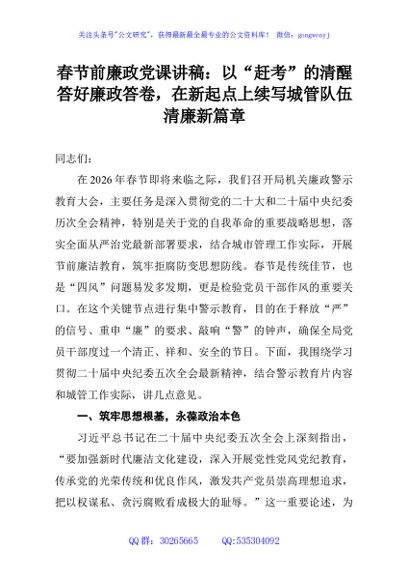 关注头条号"公文研究"，获得最新最全最专业的公文资料库！ 微信：gongwenyj

春节前廉政党课讲稿：以“赶考”的清醒答好廉政答卷，在新起点上续写城管队伍清廉新篇章

同志们：

在2026年春节即将来临之际，我们召开局机关廉政警示教育大会，主要任务是深入贯彻党的二十大和二十届中央纪委历次全会精神，特别是关于党的自我革命的重要战略思想，落实全面从严治党最新部署要求，结合城市管理工作实际，开展节前廉洁教育，筑牢拒腐防变思想防线。春节是传统佳节，也是“四风”问题易发多发期，更是检验党员干部作风的重要关口。在这个关键节点进行集中警示教育，目的在于释放“严”的信号、重申“廉”的要求、敲响“警”的钟声，确保全局党员干部度过一个清正、祥和、安全的节日。下面，我围绕学习贯彻二十届中央纪委五次全会最新精神，结合警示教育片内容和城管工作实际，讲几点意见。

一、筑牢思想根基，永葆政治本色

习近平总书记在二十届中央纪委五次全会上深刻指出，“要加强新时代廉洁文化建设，深入开展党性党风党纪教育，传承党的光荣传统和优良作风，激发共产党员崇高理想追求，把以权谋私、贪污腐败看成极大的耻辱。”这一重要论述，为

QQ群：30265665 QQ:535304092